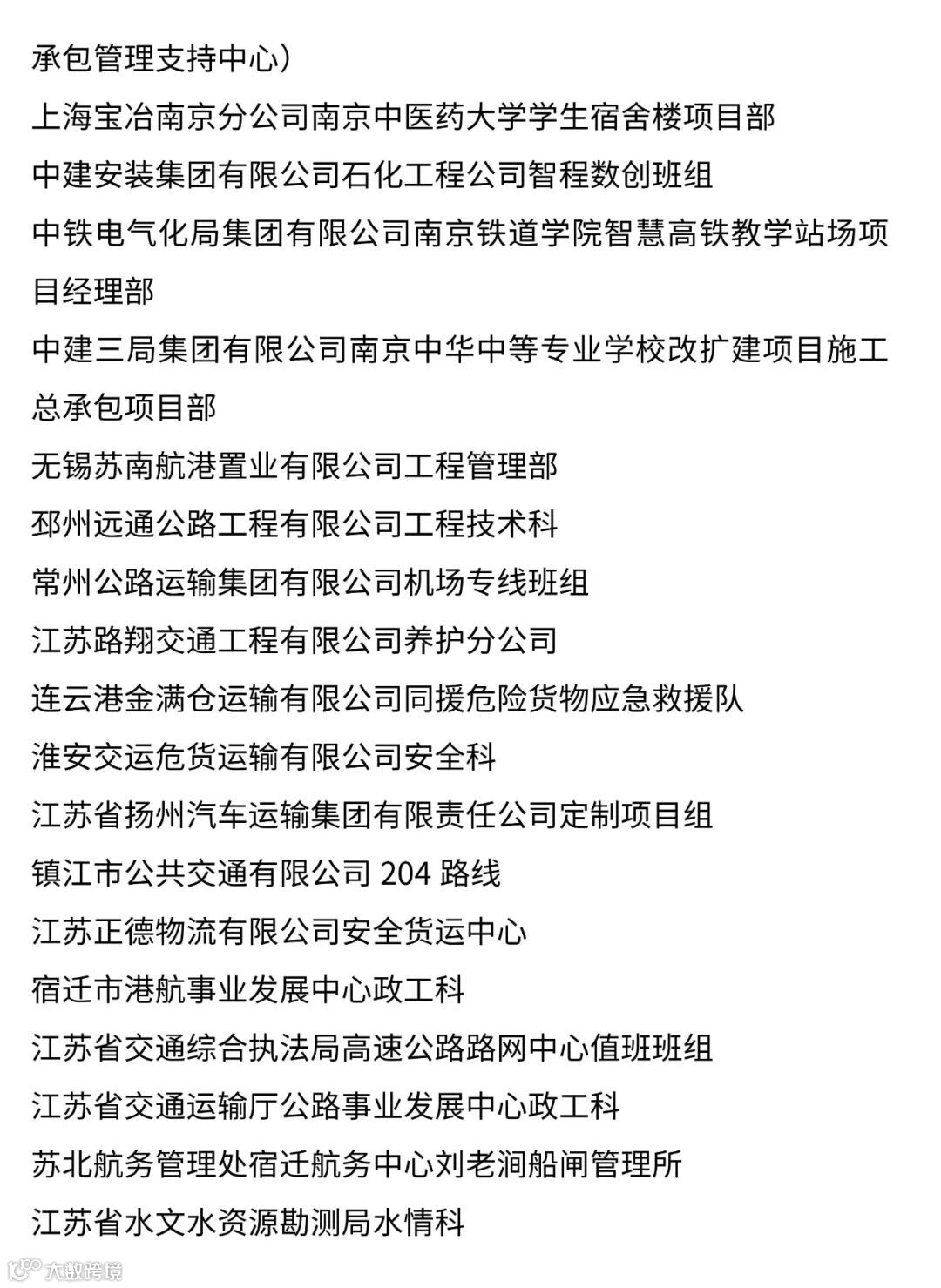 承包管理支持中心）

上海宝冶南京分公司南京中医药大学学生宿舍楼项目部

中建安装集团有限公司石化工程公司智程数创班组

中铁电气化局集团有限公司南京铁道学院智慧高铁教学站场项目经理部

中建三局集团有限公司南京中华中等专业学校改扩建项目施工总承包项目部

无锡苏南航港置业有限公司工程管理部

邳州远通公路工程有限公司工程技术科

常州公路运输集团有限公司机场专线班组

江苏路翔交通工程有限公司养护分公司

连云港金满仓运输有限公司同援危险货物应急救援队

淮安交运危货运输有限公司安全科

江苏省扬州汽车运输集团有限责任公司定制项目组

镇江市公共交通有限公司 204 路线

江苏正德物流有限公司安全货运中心

宿迁市港航事业发展中心政工科

江苏省交通综合执法局高速公路路网中心值班班组

江苏省交通运输厅公路事业发展中心政工科

苏北航务管理处宿迁航务中心刘老涧船闸管理所

江苏省水文水资源勘测局水情科

大数跨境